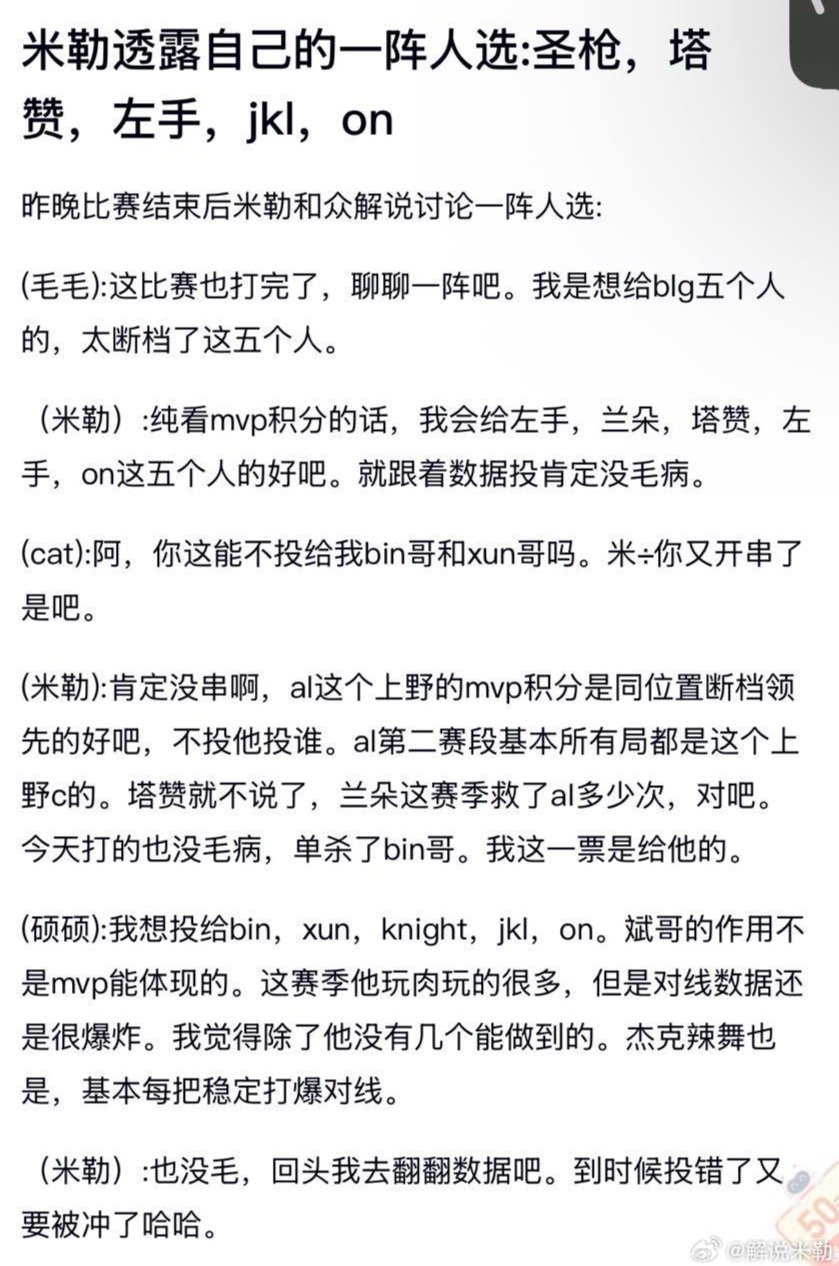 米勒透露自己的一阵人选:圣枪，塔赞，左手，jkl，on

昨晚比赛结束后米勒和众解说讨论一阵人选:

(毛毛):这比赛也打完了，聊聊一阵吧。我是想给blg五个人的，太断档了这五个人。

（米勒）:纯看mvp积分的话，我会给左手，兰朵，塔赞，左手，on这五个人的好吧。就跟着数据投肯定没毛病。

(cat):阿，你这能不投给我bin哥和xun哥吗。米÷你又开串了是吧。

(米勒):肯定没串啊，al这个上野的mvp积分是同位置断档领先的好吧，不投他投谁。al第二赛段基本所有局都是这个上野c的。塔赞就不说了，兰朵这赛季救了al多少次，对吧。今天打的也没毛病，单杀了bin哥。我这一票是给他的。

(硕硕):我想投给bin，xun，knight，jkl，on。斌哥的作用不是mvp能体现的。这赛季他玩肉玩的很多，但是对线数据还是很爆炸。我觉得除了他没有几个能做到的。杰克辣舞也是，基本每把稳定打爆对线。

（米勒）:也没毛，回头我去翻翻数据吧。到时候投错了又要被冲了哈哈。

@解说米勒